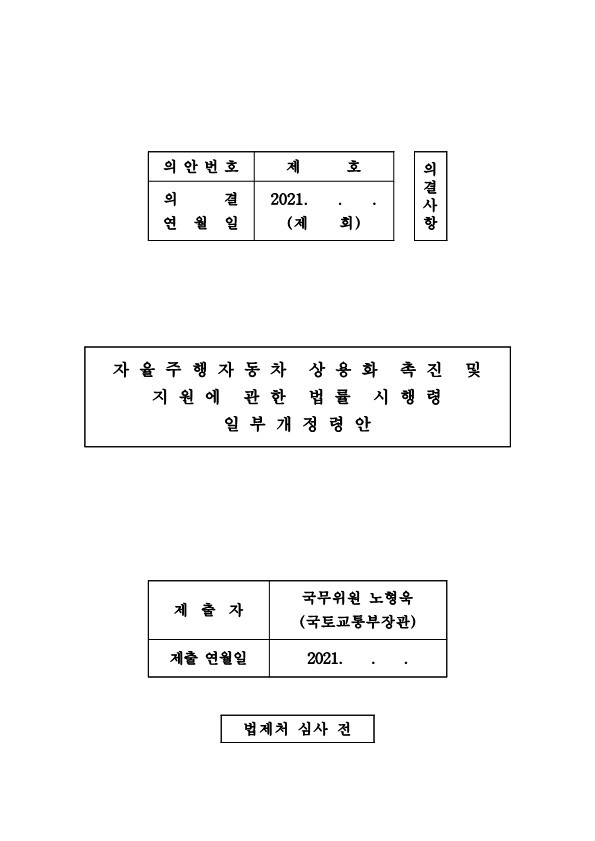 | 의안번호 | 제 호 |
|---|---|
| 의 결 연 월 일 | 2021. . . (제 회) |

의결사항

자율주행자동차 상용화 촉진 및 지원에 관한 법률 시행령 일부개정령안

| 제 출 자 | 국무위원 노형욱 (국토교통부장관) |
|---|---|
| 제출 연월일 | 2021. . . |

법제처 심사 전